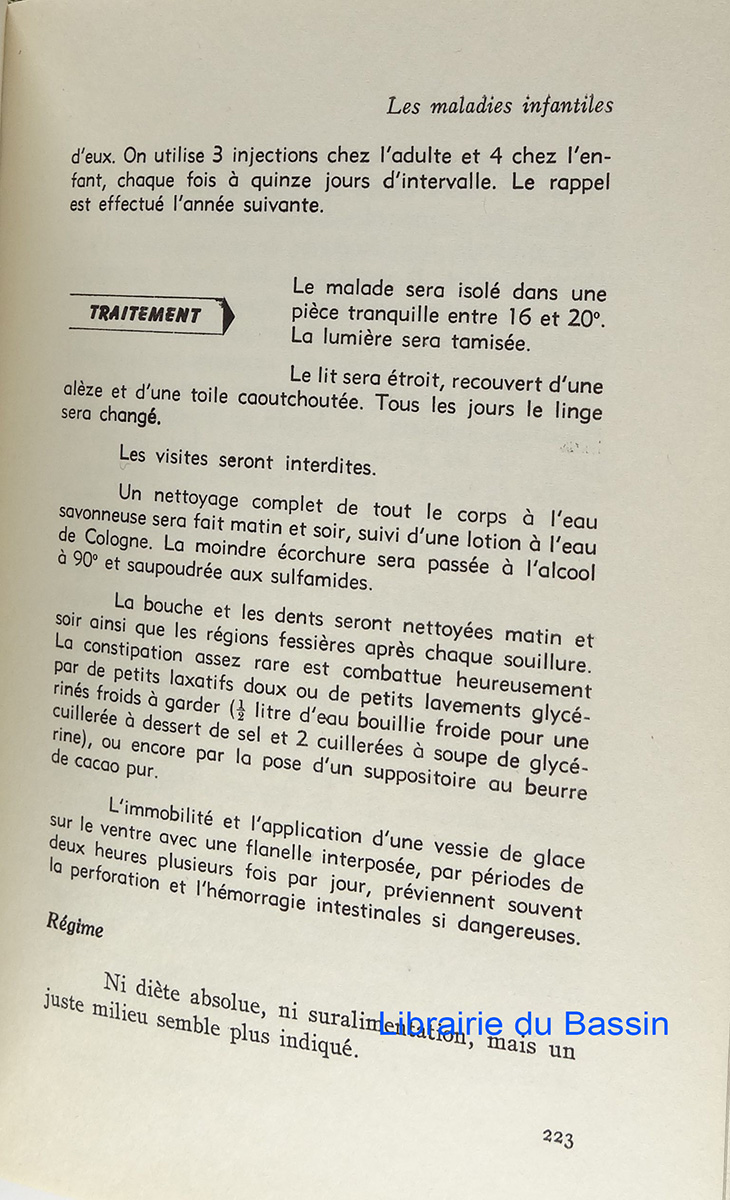 Les maladies infantiles

d'eux. On utilise 3 injections chez l'adulte et 4 chez l'enfant, chaque fois à quinze jours d'intervalle. Le rappel est effectué l'année suivante.

TRAITEMENT

Le malade sera isolé dans une pièce tranquille entre 16 et 20°. La lumière sera tamisée.

Le lit sera étroit, recouvert d'une alèze et d'une toile caoutchoutée. Tous les jours le linge sera changé.

Les visites seront interdites.

Un nettoyage complet de tout le corps à l'eau savonneuse sera fait matin et soir, suivi d'une lotion à l'eau de Cologne. La moindre écorchure sera passée à l'alcool à 90° et saupoudrée aux sulfamides.

La bouche et les dents seront nettoyées matin et soir ainsi que les régions fessières après chaque souillure. La constipation assez rare est combattue heureusement par de petits laxatifs doux ou de petits lavements glycérinés froids à garder ($\frac{1}{2}$ litre d'eau bouillie froide pour une cuillerée à dessert de sel et 2 cuillerées à soupe de glycérine), ou encore par la pose d'un suppositoire au beurre de cacao pur.

L'immobilité et l'application d'une vessie de glace sur le ventre avec une flanelle interposée, par périodes de deux heures plusieurs fois par jour, préviennent souvent la perforation et l'hémorragie intestinales si dangereuses.

Régime

Ni diète absolue, ni suralimentation, mais un juste milieu semble plus indiqué.

Librairie du Bassin

223